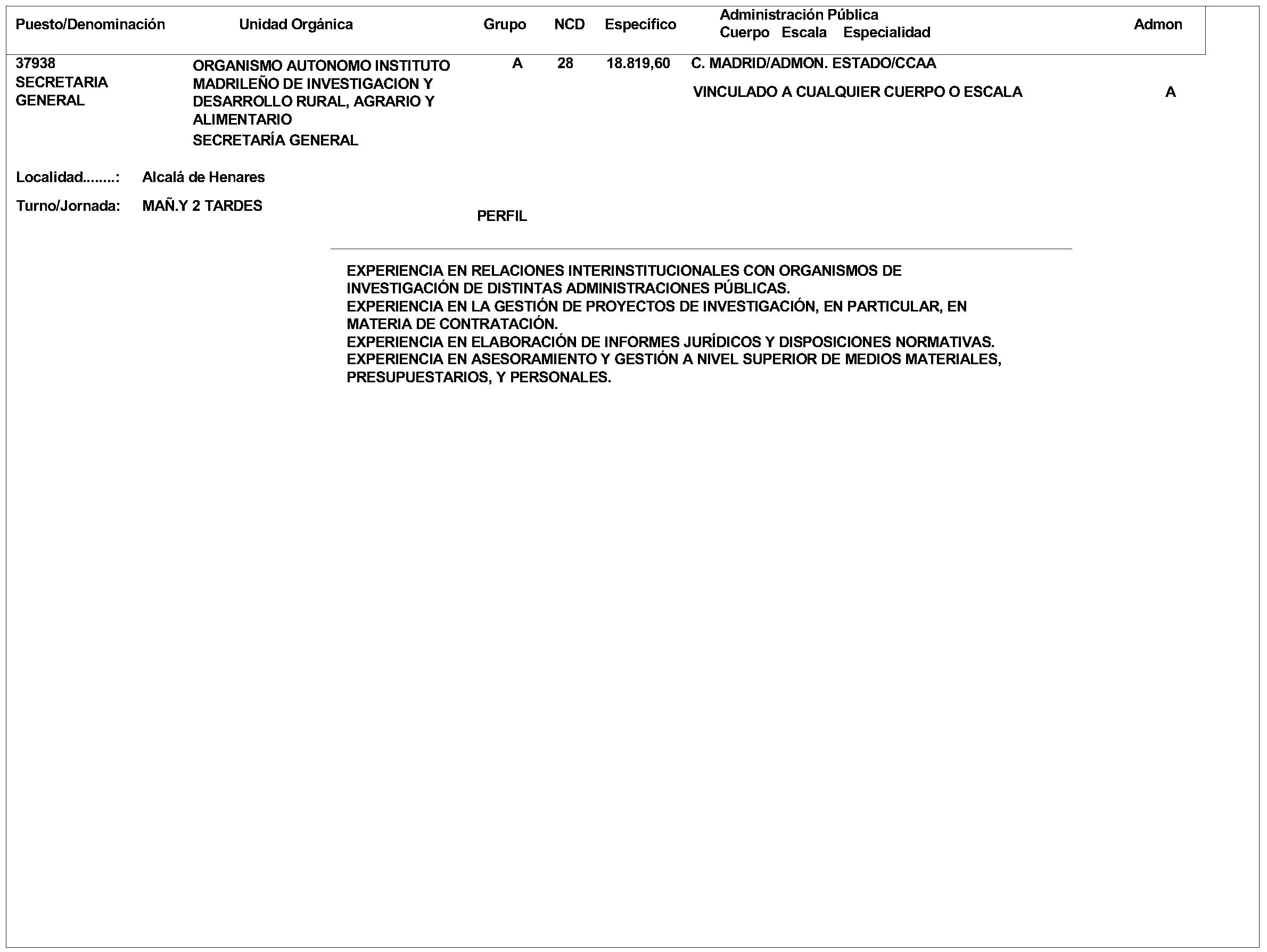 | Puesto/Denominación | Unidad Orgánica | Grupo | NCD | Específico | Administración Pública Cuerpo Escala Especialidad | Admon |
|---|---|---|---|---|---|---|
| 37938 SECRETARIA GENERAL | ORGANISMO AUTONOMO INSTITUTO MADRILEÑO DE INVESTIGACION Y DESARROLLO RURAL, AGRARIO Y ALIMENTARIO SECRETARÍA GENERAL | A | 28 | 18.819,60 | C. MADRID/ADMON. ESTADO/CCAA VINCULADO A CUALQUIER CUERPO O ESCALA | A |

Localidad........: Alcalá de Henares

Turno/Jornada: MAÑ.Y 2 TARDES

PERFIL

EXPERIENCIA EN RELACIONES INTERINSTITUCIONALES CON ORGANISMOS DE INVESTIGACIÓN DE DISTINTAS ADMINISTRACIONES PÚBLICAS.
EXPERIENCIA EN LA GESTIÓN DE PROYECTOS DE INVESTIGACIÓN, EN PARTICULAR, EN MATERIA DE CONTRATACIÓN.
EXPERIENCIA EN ELABORACIÓN DE INFORMES JURÍDICOS Y DISPOSICIONES NORMATIVAS.
EXPERIENCIA EN ASESORAMIENTO Y GESTIÓN A NIVEL SUPERIOR DE MEDIOS MATERIALES, PRESUPUESTARIOS, Y PERSONALES.